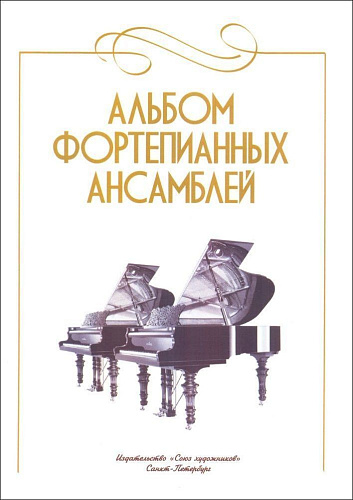 АЛЬБОМ
ФОРТЕПИАННЫХ
АНСАМБЛЕЙ

Издательство «Союз художников»
Санкт-Петербург